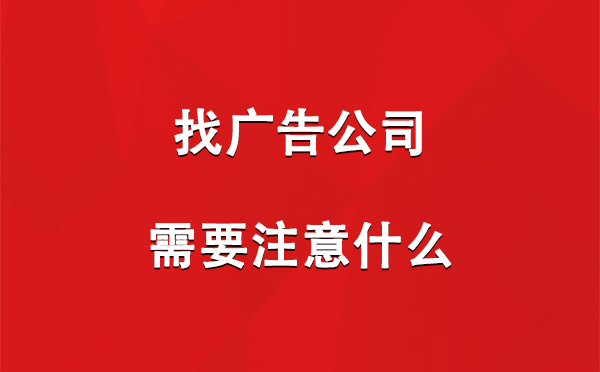 找广告公司

需要注意什么